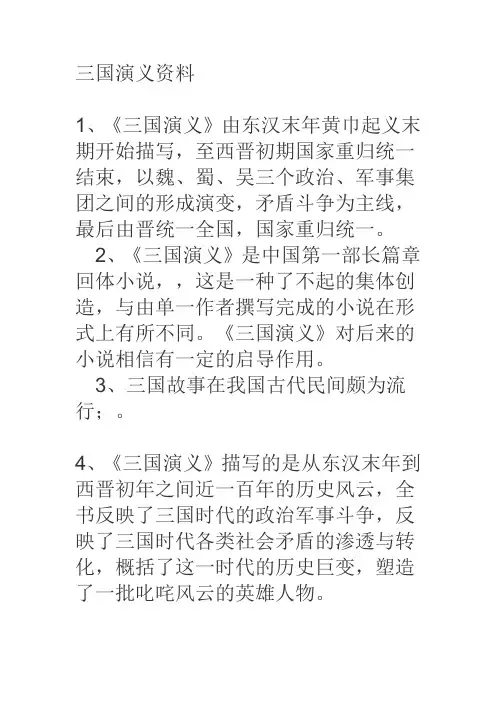 三国演义资料

1、《三国演义》由东汉末年黄巾起义末期开始描写，至西晋初期国家重归统一结束，以魏、蜀、吴三个政治、军事集团之间的形成演变，矛盾斗争为主线，最后由晋统一全国，国家重归统一。

2、《三国演义》是中国第一部长篇章回体小说，，这是一种了不起的集体创造，与由单一作者撰写完成的小说在形式上有所不同。《三国演义》对后来的小说相信有一定的启导作用。

3、三国故事在我国古代民间颇为流行；。

4、《三国演义》描写的是从东汉末年到西晋初年之间近一百年的历史风云，全书反映了三国时代的政治军事斗争，反映了三国时代各类社会矛盾的渗透与转化，概括了这一时代的历史巨变，塑造了一批叱咤风云的英雄人物。